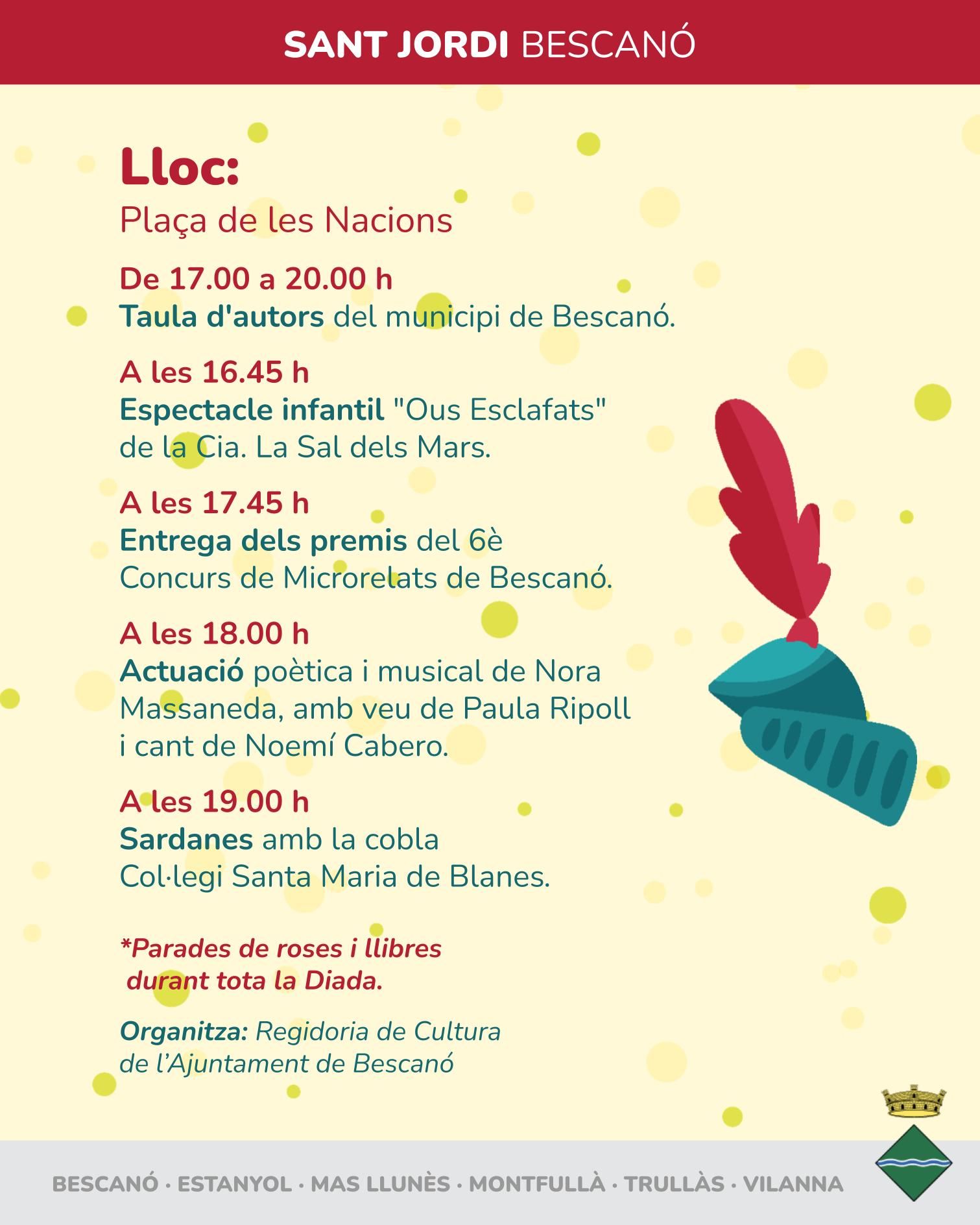 SANT JORDI BESCANÓ

Lloc:
Plaça de les Nacions

De 17.00 a 20.00 h
Taula d'autors del municipi de Bescanó.

A les 16.45 h
Espectacle infantil "Ous Esclafats" de la Cia. La Sal dels Mars.

A les 17.45 h
Entrega dels premis del 6è Concurs de Microrelats de Bescanó.

A les 18.00 h
Actuació poètica i musical de Nora Massaneda, amb veu de Paula Ripoll i cant de Noemí Cabero.

A les 19.00 h
Sardanes amb la cobla Col·legi Santa Maria de Blanes.

*Parades de roses i llibres durant tota la Diada.

Organitza: Regidoria de Cultura de l'Ajuntament de Bescanó

BESCANÓ · ESTANYOL · MAS LLUNÈS · MONTFULLÀ · TRULLÀS · VILANNA